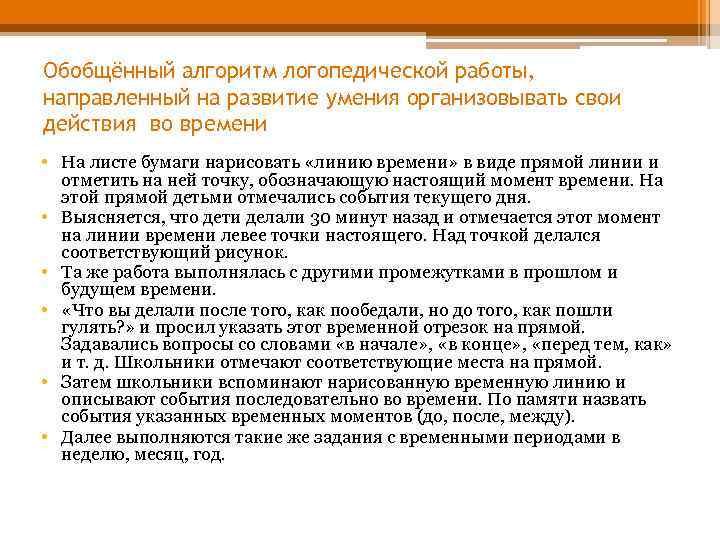 Обобщённый алгоритм логопедической работы, направленный на развитие умения организовывать свои действия во времени

• На листе бумаги нарисовать «линию времени» в виде прямой линии и отметить на ней точку, обозначающую настоящий момент времени. На этой прямой детьми отмечались события текущего дня.
• Выясняется, что дети делали 30 минут назад и отмечается этот момент на линии времени левее точки настоящего. Над точкой делался соответствующий рисунок.
• Та же работа выполнялась с другими промежутками в прошлом и будущем времени.
• «Что вы делали после того, как пообедали, но до того, как пошли гулять?» и просил указать этот временной отрезок на прямой. Задавались вопросы со словами «в начале», «в конце», «перед тем, как» и т. д. Школьники отмечают соответствующие места на прямой.
• Затем школьники вспоминают нарисованную временную линию и описывают события последовательно во времени. По памяти назвать события указанных временных моментов (до, после, между).
• Далее выполняются такие же задания с временными периодами в неделю, месяц, год.